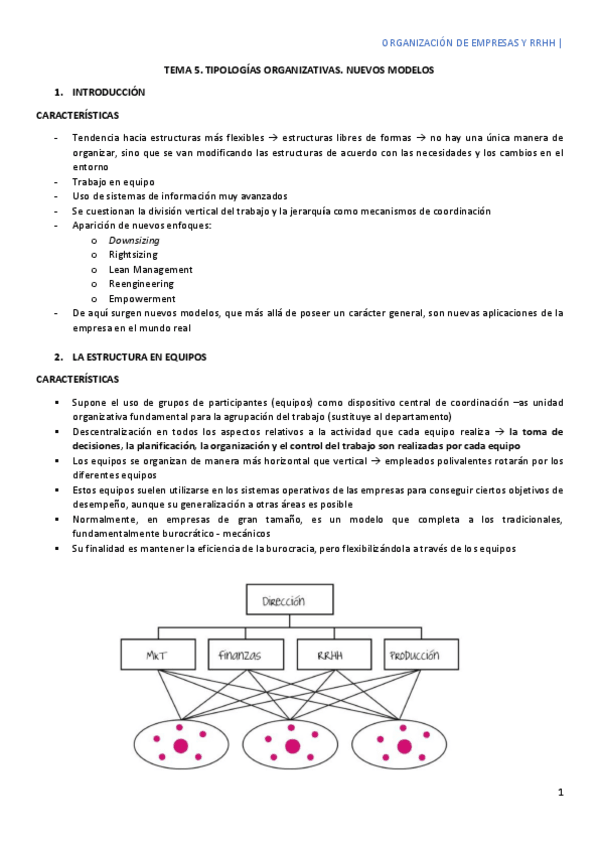 ORGANIZACIÓN DE EMPRESAS Y RRHH |

TEMA 5. TIPOLOGÍAS ORGANIZATIVAS. NUEVOS MODELOS

1. INTRODUCCIÓN

CARACTERÍSTICAS

- Tendencia hacia estructuras más flexibles → estructuras libres de formas → no hay una única manera de organizar, sino que se van modificando las estructuras de acuerdo con las necesidades y los cambios en el entorno
- Trabajo en equipo
- Uso de sistemas de información muy avanzados
- Se cuestionan la división vertical del trabajo y la jerarquía como mecanismos de coordinación
- Aparición de nuevos enfoques:
 o Downsizing
 o Rightsizing
 o Lean Management
 o Reengineering
 o Empowerment
- De aquí surgen nuevos modelos, que más allá de poseer un carácter general, son nuevas aplicaciones de la empresa en el mundo real

2. LA ESTRUCTURA EN EQUIPOS

CARACTERÍSTICAS

▪ Supone el uso de grupos de participantes (equipos) como dispositivo central de coordinación –as unidad organizativa fundamental para la agrupación del trabajo (sustituye al departamento)
▪ Descentralización en todos los aspectos relativos a la actividad que cada equipo realiza → la toma de decisiones, la planificación, la organización y el control del trabajo son realizadas por cada equipo
▪ Los equipos se organizan de manera más horizontal que vertical → empleados polivalentes rotarán por los diferentes equipos
▪ Estos equipos suelen utilizarse en los sistemas operativos de las empresas para conseguir ciertos objetivos de desempeño, aunque su generalización a otras áreas es posible
▪ Normalmente, en empresas de gran tamaño, es un modelo que completa a los tradicionales, fundamentalmente burocrático - mecánicos
▪ Su finalidad es mantener la eficiencia de la burocracia, pero flexibilizándola a través de los equipos

Dirección

MKT
Finanzas
RRHH
Producción

1